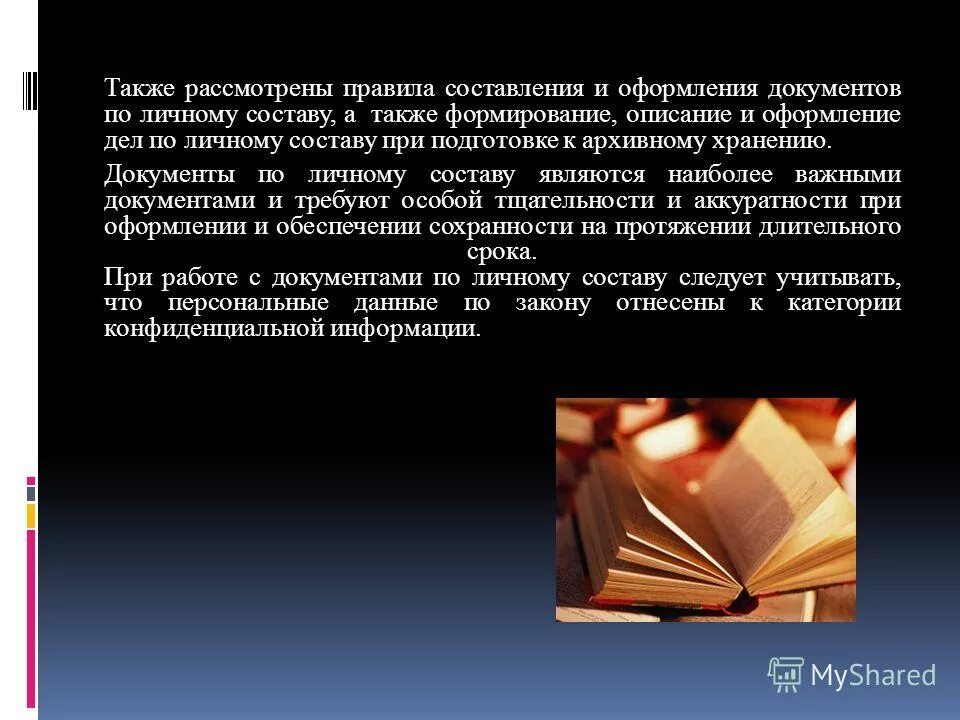 Также рассмотрены правила составления и оформления документов по личному составу, а также формирование, описание и оформление дел по личному составу при подготовке к архивному хранению.

Документы по личному составу являются наиболее важными документами и требуют особой тщательности и аккуратности при оформлении и обеспечении сохранности на протяжении длительного срока.

При работе с документами по личному составу следует учитывать, что персональные данные по закону отнесены к категории конфиденциальной информации.

MyShared